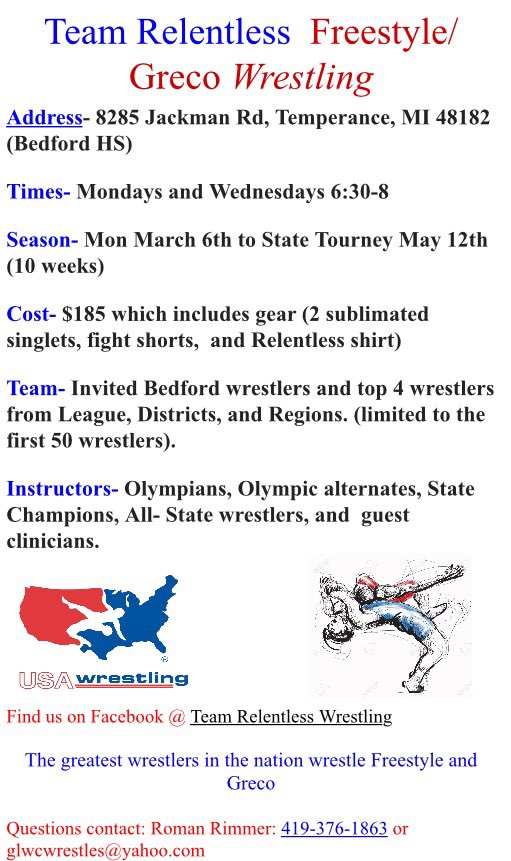 Team Relentless Freestyle/ Greco Wrestling

Address- 8285 Jackman Rd, Temperance, MI 48182 (Bedford HS)

Times- Mondays and Wednesdays 6:30-8

Season- Mon March 6th to State Tourney May 12th (10 weeks)

Cost- $185 which includes gear (2 sublimated singlets, fight shorts, and Relentless shirt)

Team- Invited Bedford wrestlers and top 4 wrestlers from League, Districts, and Regions. (limited to the first 50 wrestlers).

Instructors- Olympians, Olympic alternates, State Champions, All- State wrestlers, and guest clinicians.

USA wrestling

Find us on Facebook @ Team Relentless Wrestling

The greatest wrestlers in the nation wrestle Freestyle and Greco

Questions contact: Roman Rimmer: 419-376-1863 or glwcwrestles@yahoo.com